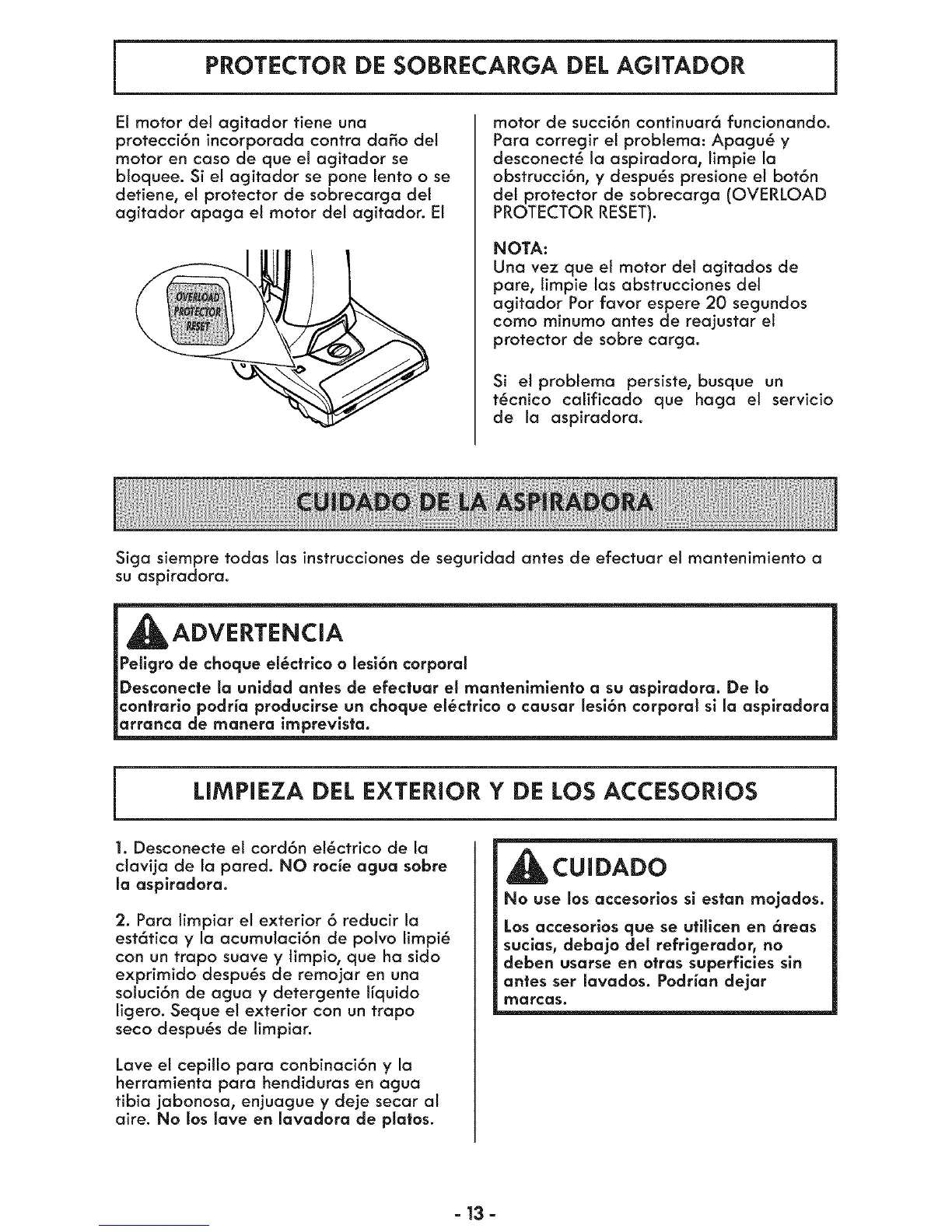 PROTECTOR DE SOBRECARGA DEL AGITADOR

El motor del agitador tiene una protección incorporada contra daño del motor en caso de que el agitador se bloquee. Si el agitador se pone lento o se detiene, el protector de sobrecarga del agitador apaga el motor del agitador. El

OVERLOAD PROTECTOR RESET

motor de succión continuará funcionando. Para corregir el problema: Apagué y desconecté la aspiradora, limpie la obstrucción, y después presione el botón del protector de sobrecarga (OVERLOAD PROTECTOR RESET).

NOTA:
Una vez que el motor del agitados de pare, limpie las abstrucciones del agitador Por favor espere 20 segundos como minumo antes de reajustar el protector de sobre carga.

Si el problema persiste, busque un técnico calificado que haga el servicio de la aspiradora.

CUIDADO DE LA ASPIRADORA

Siga siempre todas las instrucciones de seguridad antes de efectuar el mantenimiento a su aspiradora.

ADVERTENCIA

Peligro de choque eléctrico o lesión corporal

Desconecte la unidad antes de efectuar el mantenimiento a su aspiradora. De lo contrario podría producirse un choque eléctrico o causar lesión corporal si la aspiradora arranca de manera imprevista.

LIMPIEZA DEL EXTERIOR Y DE LOS ACCESORIOS

1. Desconecte el cordón eléctrico de la clavija de la pared. NO rocíe agua sobre la aspiradora.

2. Para limpiar el exterior ó reducir la estática y la acumulación de polvo limpié con un trapo suave y limpio, que ha sido exprimido después de remojar en una solución de agua y detergente líquido ligero. Seque el exterior con un trapo seco después de limpiar.

Lave el cepillo para conbinación y la herramienta para hendiduras en agua tibia jabonosa, enjuague y deje secar al aire. No los lave en lavadora de platos.

CUIDADO

No use los accesorios si estan mojados.

Los accesorios que se utilicen en áreas sucias, debajo del refrigerador, no deben usarse en otras superficies sin antes ser lavados. Podrían dejar marcas.

- 13 -